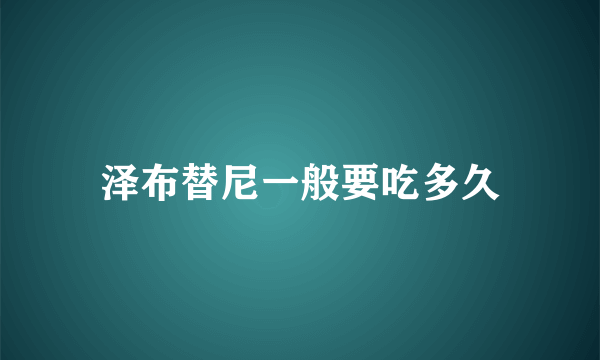 泽布替尼一般要吃多久